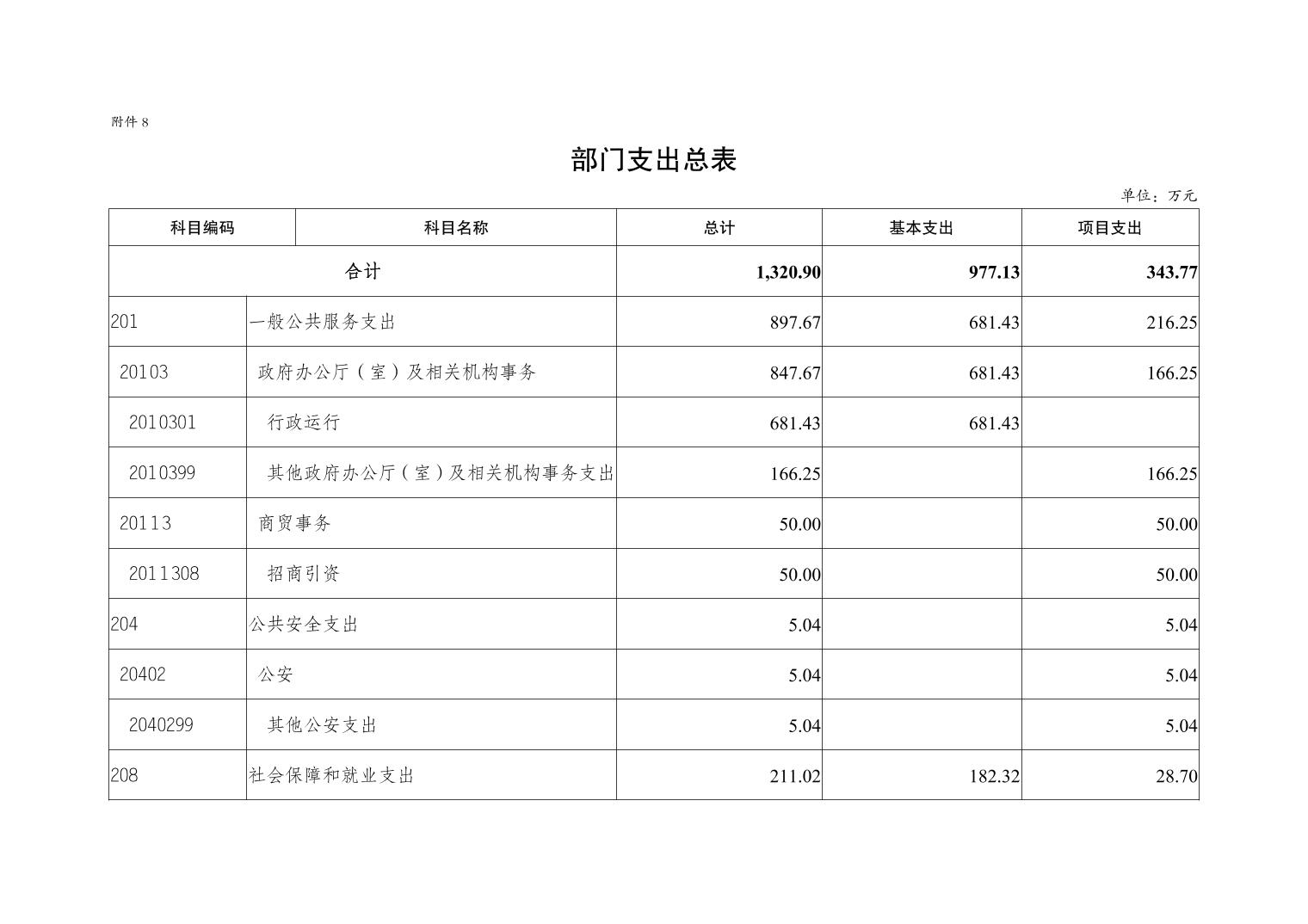 附件 8

部门支出总表

单位：万元

| 科目编码 | 科目名称 | 总计 | 基本支出 | 项目支出 |
|---|---|---|---|---|
| 合计 | | 1,320.90 | 977.13 | 343.77 |
| 201 | 一般公共服务支出 | 897.67 | 681.43 | 216.25 |
| 20103 | 政府办公厅（室）及相关机构事务 | 847.67 | 681.43 | 166.25 |
| 2010301 | 行政运行 | 681.43 | 681.43 | |
| 2010399 | 其他政府办公厅（室）及相关机构事务支出 | 166.25 | | 166.25 |
| 20113 | 商贸事务 | 50.00 | | 50.00 |
| 2011308 | 招商引资 | 50.00 | | 50.00 |
| 204 | 公共安全支出 | 5.04 | | 5.04 |
| 20402 | 公安 | 5.04 | | 5.04 |
| 2040299 | 其他公安支出 | 5.04 | | 5.04 |
| 208 | 社会保障和就业支出 | 211.02 | 182.32 | 28.70 |